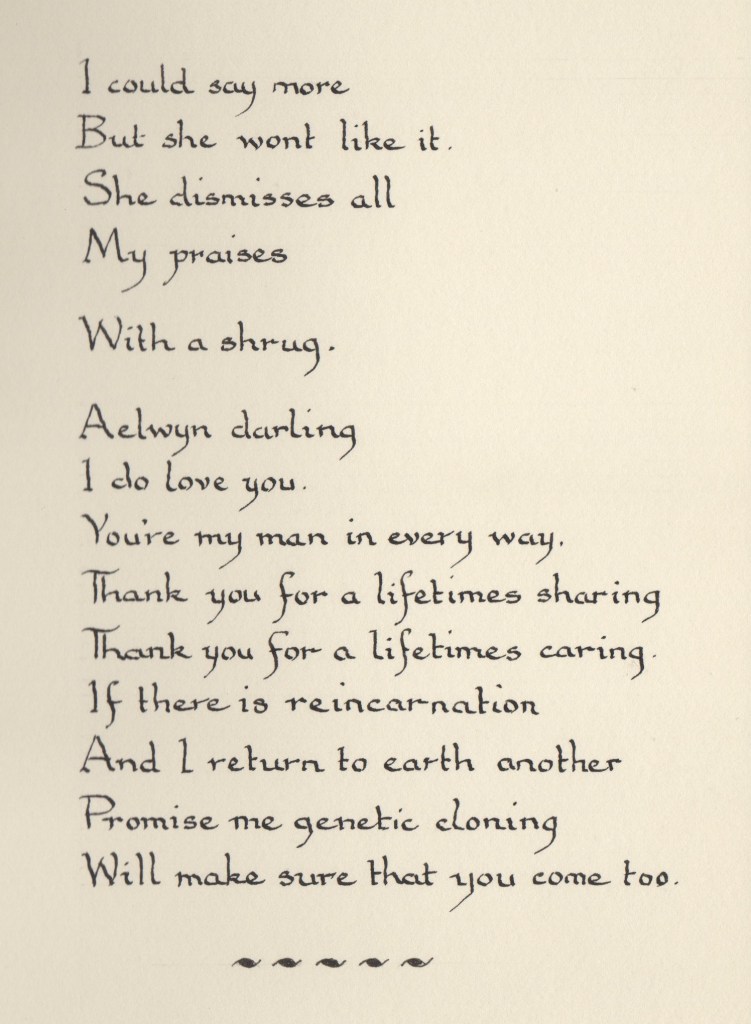 I could say more
But she wont like it.
She dismisses all
My praises

With a shrug.

Aelwyn darling
I do love you.
You're my man in every way.
Thank you for a lifetimes sharing
Thank you for a lifetimes caring.
If there is reincarnation
And I return to earth another
Promise me genetic cloning
Will make sure that you come too.